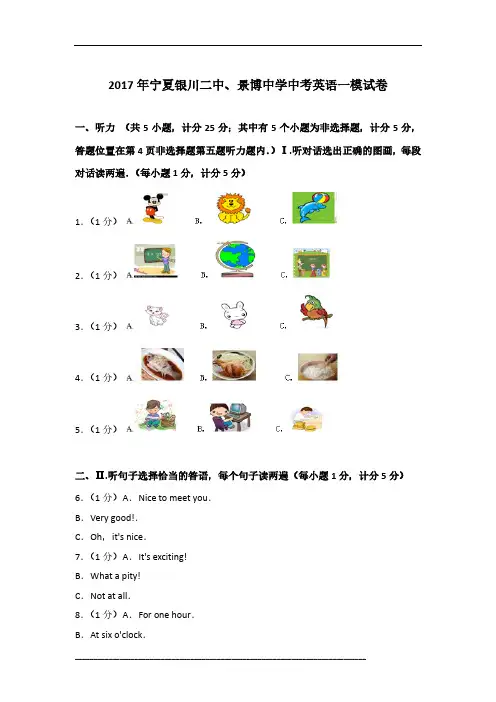 2017年宁夏银川二中、景博中学中考英语一模试卷

一、听力 （共5小题，计分25分；其中有5个小题为非选择题，计分5分，答题位置在第4页非选择题第五题听力题内.）Ⅰ.听对话选出正确的图画，每段对话读两遍.（每小题1分，计分5分）

1.（1分）A. B. C.

2.（1分）A. B. C.

3.（1分）A. B. C.

4.（1分）A. B. C.

5.（1分）A. B. C.

二、Ⅱ.听句子选择恰当的答语，每个句子读两遍（每小题1分，计分5分）

6.（1分）A. Nice to meet you.

B. Very good!.

C. Oh, it's nice.

7.（1分）A. It's exciting!

B. What a pity!

C. Not at all.

8.（1分）A. For one hour.

B. At six o'clock.